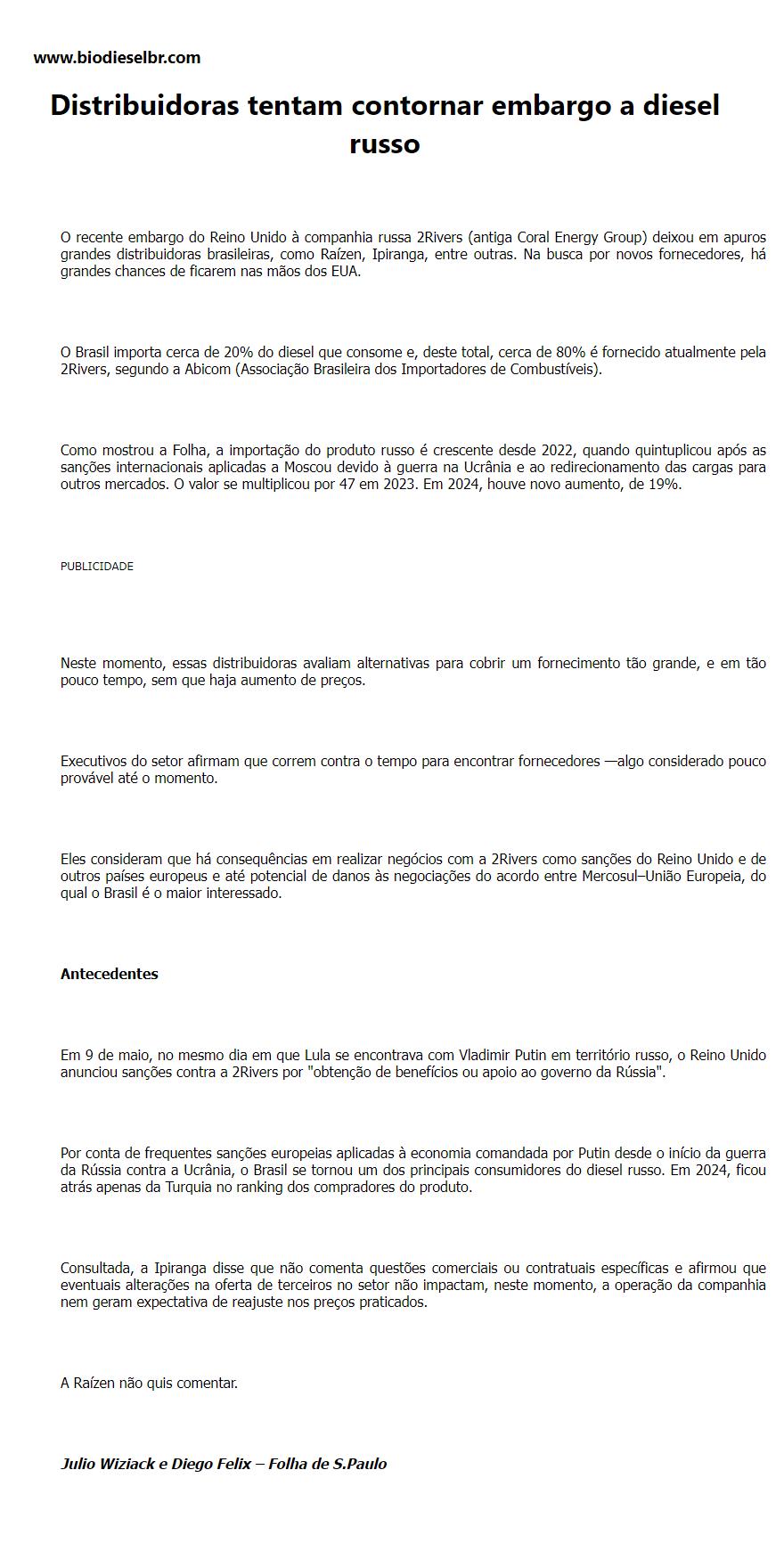 www.biodieselbr.com

Distribuidoras tentam contornar embargo a diesel russo

O recente embargo do Reino Unido à companhia russa 2Rivers (antiga Coral Energy Group) deixou em apuros grandes distribuidoras brasileiras, como Raízen, Ipiranga, entre outras. Na busca por novos fornecedores, há grandes chances de ficarem nas mãos dos EUA.

O Brasil importa cerca de 20% do diesel que consome e, deste total, cerca de 80% é fornecido atualmente pela 2Rivers, segundo a Abicom (Associação Brasileira dos Importadores de Combustíveis).

Como mostrou a Folha, a importação do produto russo é crescente desde 2022, quando quintuplicou após as sanções internacionais aplicadas a Moscou devido à guerra na Ucrânia e ao redirecionamento das cargas para outros mercados. O valor se multiplicou por 47 em 2023. Em 2024, houve novo aumento, de 19%.

PUBLICIDADE

Neste momento, essas distribuidoras avaliam alternativas para cobrir um fornecimento tão grande, e em tão pouco tempo, sem que haja aumento de preços.

Executivos do setor afirmam que correm contra o tempo para encontrar fornecedores —algo considerado pouco provável até o momento.

Eles consideram que há consequências em realizar negócios com a 2Rivers como sanções do Reino Unido e de outros países europeus e até potencial de danos às negociações do acordo entre Mercosul–União Europeia, do qual o Brasil é o maior interessado.

Antecedentes

Em 9 de maio, no mesmo dia em que Lula se encontrava com Vladimir Putin em território russo, o Reino Unido anunciou sanções contra a 2Rivers por "obtenção de benefícios ou apoio ao governo da Rússia".

Por conta de frequentes sanções europeias aplicadas à economia comandada por Putin desde o início da guerra da Rússia contra a Ucrânia, o Brasil se tornou um dos principais consumidores do diesel russo. Em 2024, ficou atrás apenas da Turquia no ranking dos compradores do produto.

Consultada, a Ipiranga disse que não comenta questões comerciais ou contratuais específicas e afirmou que eventuais alterações na oferta de terceiros no setor não impactam, neste momento, a operação da companhia nem geram expectativa de reajuste nos preços praticados.

A Raízen não quis comentar.

Julio Wiziack e Diego Felix – Folha de S.Paulo